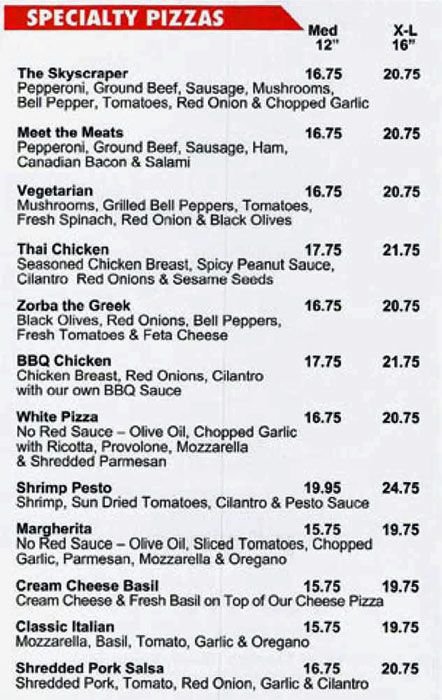 SPECIALTY PIZZAS

| | Med 12" | X-L 16" |
|---|---|---|
| **The Skyscraper** Pepperoni, Ground Beef, Sausage, Mushrooms, Bell Pepper, Tomatoes, Red Onion & Chopped Garlic | 16.75 | 20.75 |
| **Meet the Meats** Pepperoni, Ground Beef, Sausage, Ham, Canadian Bacon & Salami | 16.75 | 20.75 |
| **Vegetarian** Mushrooms, Grilled Bell Peppers, Tomatoes, Fresh Spinach, Red Onion & Black Olives | 16.75 | 20.75 |
| **Thai Chicken** Seasoned Chicken Breast, Spicy Peanut Sauce, Cilantro Red Onions & Sesame Seeds | 17.75 | 21.75 |
| **Zorba the Greek** Black Olives, Red Onions, Bell Peppers, Fresh Tomatoes & Feta Cheese | 16.75 | 20.75 |
| **BBQ Chicken** Chicken Breast, Red Onions, Cilantro with our own BBQ Sauce | 17.75 | 21.75 |
| **White Pizza** No Red Sauce – Olive Oil, Chopped Garlic with Ricotta, Provolone, Mozzarella & Shredded Parmesan | 16.75 | 20.75 |
| **Shrimp Pesto** Shrimp, Sun Dried Tomatoes, Cilantro & Pesto Sauce | 19.95 | 24.75 |
| **Margherita** No Red Sauce – Olive Oil, Sliced Tomatoes, Chopped Garlic, Parmesan, Mozzarella & Oregano | 15.75 | 19.75 |
| **Cream Cheese Basil** Cream Cheese & Fresh Basil on Top of Our Cheese Pizza | 15.75 | 19.75 |
| **Classic Italian** Mozzarella, Basil, Tomato, Garlic & Oregano | 15.75 | 19.75 |
| **Shredded Pork Salsa** Shredded Pork, Tomato, Red Onion, Garlic & Cilantro | 16.75 | 20.75 |